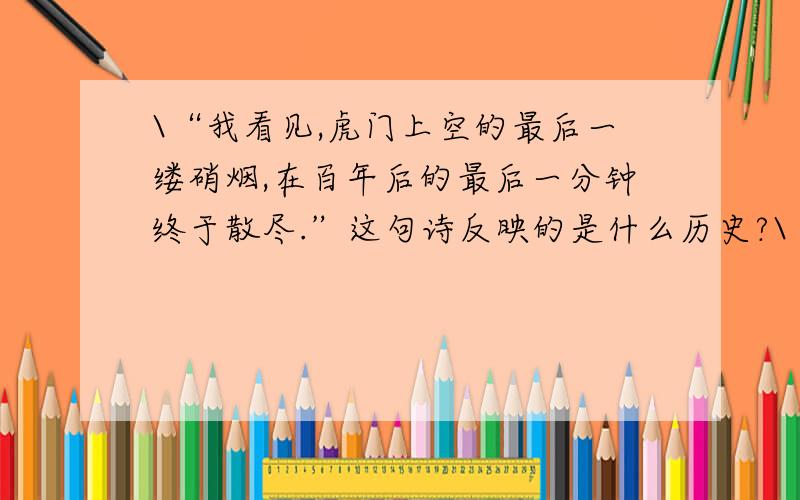 \“我看见,虎门上空的最后一缕硝烟,在百年后的最后一分钟终于散尽.”这句诗反映的是什么历史?\